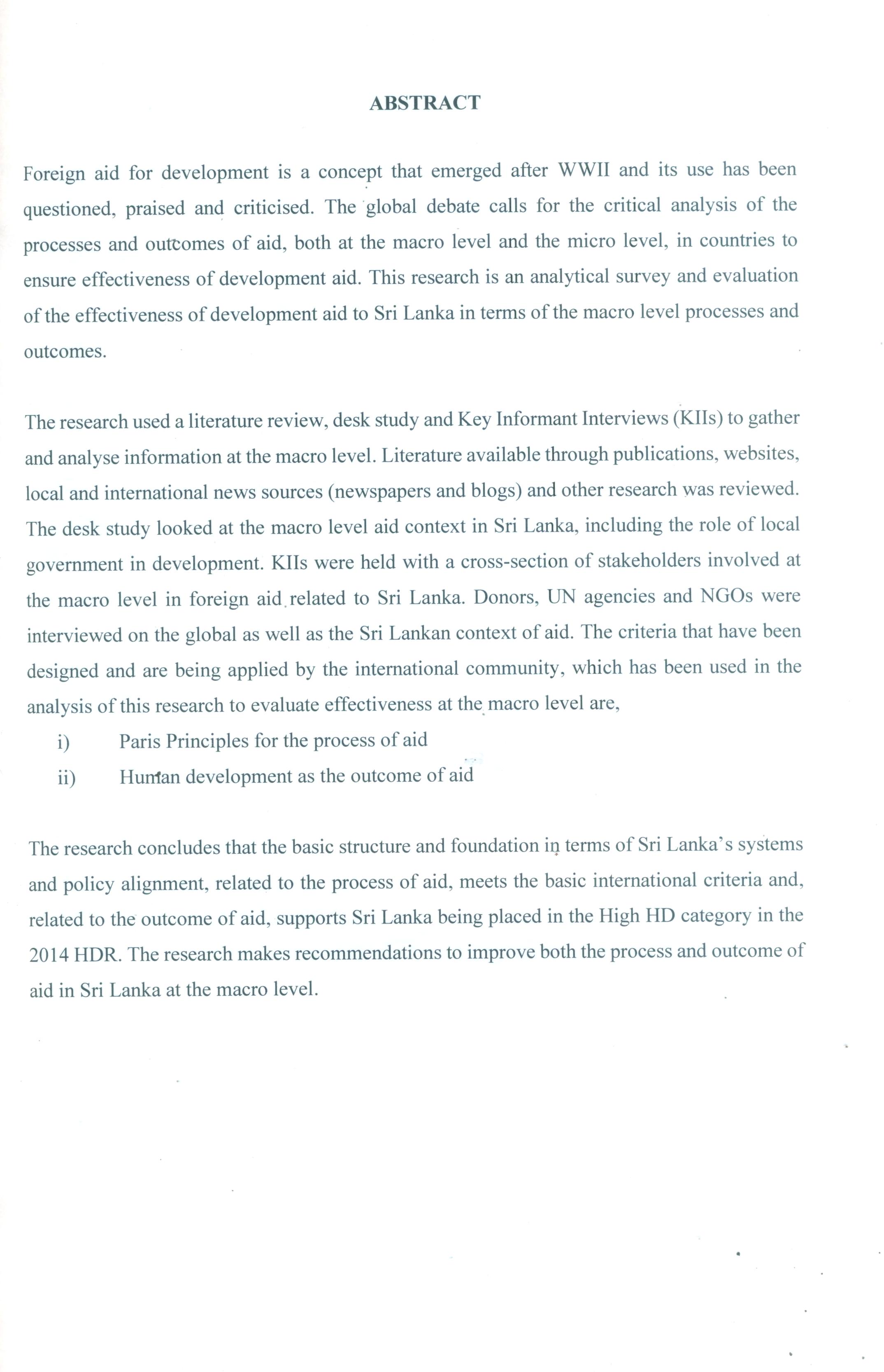 ABSTRACT

Foreign aid for development is a concept that emerged after WWII and its use has been questioned, praised and criticised. The global debate calls for the critical analysis of the processes and outcomes of aid, both at the macro level and the micro level, in countries to ensure effectiveness of development aid. This research is an analytical survey and evaluation of the effectiveness of development aid to Sri Lanka in terms of the macro level processes and outcomes.

The research used a literature review, desk study and Key Informant Interviews (KIIs) to gather and analyse information at the macro level. Literature available through publications, websites, local and international news sources (newspapers and blogs) and other research was reviewed. The desk study looked at the macro level aid context in Sri Lanka, including the role of local government in development. KIIs were held with a cross-section of stakeholders involved at the macro level in foreign aid related to Sri Lanka. Donors, UN agencies and NGOs were interviewed on the global as well as the Sri Lankan context of aid. The criteria that have been designed and are being applied by the international community, which has been used in the analysis of this research to evaluate effectiveness at the macro level are,

i) Paris Principles for the process of aid

ii) Human development as the outcome of aid

The research concludes that the basic structure and foundation in terms of Sri Lanka's systems and policy alignment, related to the process of aid, meets the basic international criteria and, related to the outcome of aid, supports Sri Lanka being placed in the High HD category in the 2014 HDR. The research makes recommendations to improve both the process and outcome of aid in Sri Lanka at the macro level.